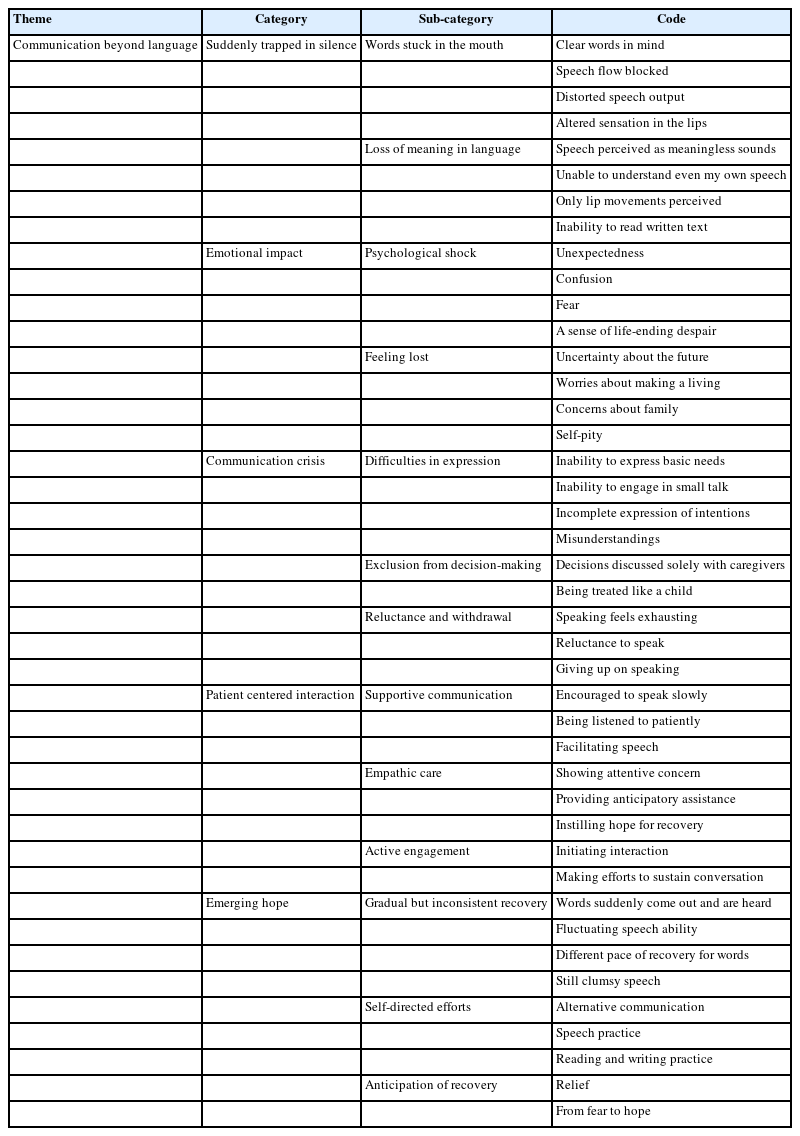 | Theme | Category | Sub-category | Code |
|---|---|---|---|
| Communication beyond language | Suddenly trapped in silence | Words stuck in the mouth | Clear words in mind |
| | | | Speech flow blocked |
| | | | Distorted speech output |
| | | | Altered sensation in the lips |
| | | Loss of meaning in language | Speech perceived as meaningless sounds |
| | | | Unable to understand even my own speech |
| | | | Only lip movements perceived |
| | | | Inability to read written text |
| | Emotional impact | Psychological shock | Unexpectedness |
| | | | Confusion |
| | | | Fear |
| | | | A sense of life-ending despair |
| | | Feeling lost | Uncertainty about the future |
| | | | Worries about making a living |
| | | | Concerns about family |
| | | | Self-pity |
| | Communication crisis | Difficulties in expression | Inability to express basic needs |
| | | | Inability to engage in small talk |
| | | | Incomplete expression of intentions |
| | | | Misunderstandings |
| | | Exclusion from decision-making | Decisions discussed solely with caregivers |
| | | | Being treated like a child |
| | | Reluctance and withdrawal | Speaking feels exhausting |
| | | | Reluctance to speak |
| | | | Giving up on speaking |
| | Patient centered interaction | Supportive communication | Encouraged to speak slowly |
| | | | Being listened to patiently |
| | | | Facilitating speech |
| | | Empathic care | Showing attentive concern |
| | | | Providing anticipatory assistance |
| | | | Instilling hope for recovery |
| | | Active engagement | Initiating interaction |
| | | | Making efforts to sustain conversation |
| | Emerging hope | Gradual but inconsistent recovery | Words suddenly come out and are heard |
| | | | Fluctuating speech ability |
| | | | Different pace of recovery for words |
| | | | Still clumsy speech |
| | | Self-directed efforts | Alternative communication |
| | | | Speech practice |
| | | | Reading and writing practice |
| | | Anticipation of recovery | Relief |
| | | | From fear to hope |